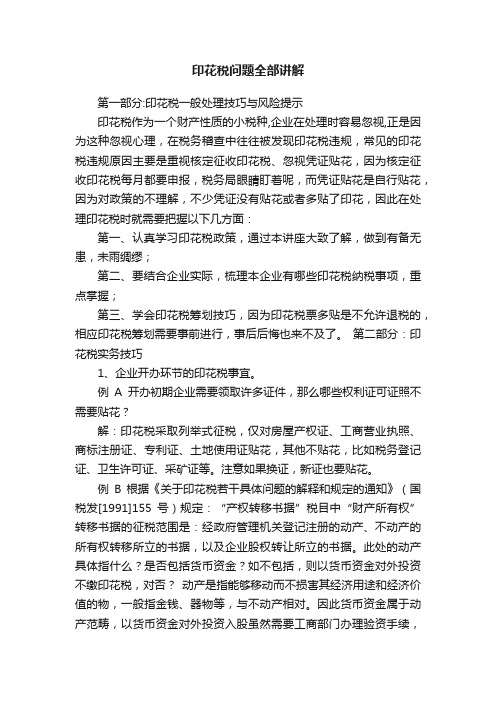 印花税问题全部讲解

第一部分:印花税一般处理技巧与风险提示

印花税作为一个财产性质的小税种,企业在处理时容易忽视,正是因为这种忽视心理，在税务稽查中往往被发现印花税违规，常见的印花税违规原因主要是重视核定征收印花税、忽视凭证贴花，因为核定征收印花税每月都要申报，税务局眼睛盯着呢，而凭证贴花是自行贴花，因为对政策的不理解，不少凭证没有贴花或者多贴了印花，因此在处理印花税时就需要把握以下几方面：

第一、认真学习印花税政策，通过本讲座大致了解，做到有备无患，未雨绸缪；

第二、要结合企业实际，梳理本企业有哪些印花税纳税事项，重点掌握；

第三、学会印花税筹划技巧，因为印花税票多贴是不允许退税的，相应印花税筹划需要事前进行，事后后悔也来不及了。 第二部分：印花税实务技巧

1、企业开办环节的印花税事宜。

例 A 开办初期企业需要领取许多证件，那么哪些权利证可证照不需要贴花？

解：印花税采取列举式征税，仅对房屋产权证、工商营业执照、商标注册证、专利证、土地使用证贴花，其他不贴花，比如税务登记证、卫生许可证、采矿证等。注意如果换证，新证也要贴花。

例 B 根据《关于印花税若干具体问题的解释和规定的通知》（国税发[1991]155 号）规定：“产权转移书据”税目中“财产所有权”转移书据的征税范围是：经政府管理机关登记注册的动产、不动产的所有权转移所立的书据，以及企业股权转让所立的书据。此处的动产具体指什么？是否包括货币资金？如不包括，则以货币资金对外投资不缴印花税，对否？ 动产是指能够移动而不损害其经济用途和经济价值的物，一般指金钱、器物等，与不动产相对。因此货币资金属于动产范畴，以货币资金对外投资入股虽然需要工商部门办理验资手续，